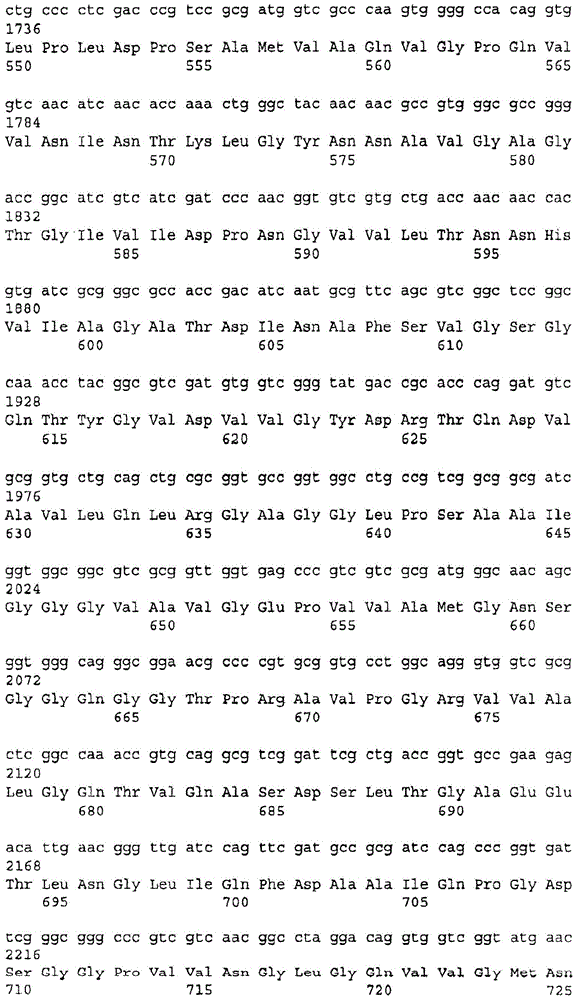 ctg ccc ctc gac ccg tcc gcg atg gtc gcc caa gtg ggg cca cag gtg
1736
Leu Pro Leu Asp Pro Ser Ala Met Val Ala Gln Val Gly Pro Gln Val
550 555 560 565

gtc aac atc aac acc aaa ctg ggc tac aac aac gcc gtg ggc gcc ggg
1784
Val Asn Ile Asn Thr Lys Leu Gly Tyr Asn Asn Ala Val Gly Ala Gly
570 575 580

acc ggc atc gtc atc gat ccc aac ggt gtc gtg ctg acc aac aac cac
1832
Thr Gly Ile Val Ile Asp Pro Asn Gly Val Val Leu Thr Asn Asn His
585 590 595

gtg atc gcg ggc gcc acc gac atc aat gcg ttc agc gtc ggc tcc ggc
1880
Val Ile Ala Gly Ala Thr Asp Ile Asn Ala Phe Ser Val Gly Ser Gly
600 605 610

caa acc tac ggc gtc gat gtg gtc ggg tat gac cgc acc cag gat gtc
1928
Gln Thr Tyr Gly Val Asp Val Val Gly Tyr Asp Arg Thr Gln Asp Val
615 620 625

gcg gtg ctg cag ctg cgc ggt gcc ggt ggc ctg ccg tcg gcg gcg atc
1976
Ala Val Leu Gln Leu Arg Gly Ala Gly Gly Leu Pro Ser Ala Ala Ile
630 635 640 645

ggt ggc ggc gtc gcg gtt ggt gag ccc gtc gtc gcg atg ggc aac agc
2024
Gly Gly Gly Val Ala Val Gly Glu Pro Val Val Ala Met Gly Asn Ser
650 655 660

ggt ggg cag ggc gga acg ccc cgt gcg gtg cct ggc agg gtg gtc gcg
2072
Gly Gly Gln Gly Gly Thr Pro Arg Ala Val Pro Gly Arg Val Val Ala
665 670 675

ctc ggc caa acc gtg cag gcg tcg gat tcg ctg acc ggt gcc gaa gag
2120
Leu Gly Gln Thr Val Gln Ala Ser Asp Ser Leu Thr Gly Ala Glu Glu
680 685 690

aca ttg aac ggg ttg atc cag ttc gat gcc gcg atc cag ccc ggt gat
2168
Thr Leu Asn Gly Leu Ile Gln Phe Asp Ala Ala Ile Gln Pro Gly Asp
695 700 705

tcg ggc ggg ccc gtc gtc aac ggc cta gga cag gtg gtc ggt atg aac
2216
Ser Gly Gly Pro Val Val Asn Gly Leu Gly Gln Val Val Gly Met Asn
710 715 720 725